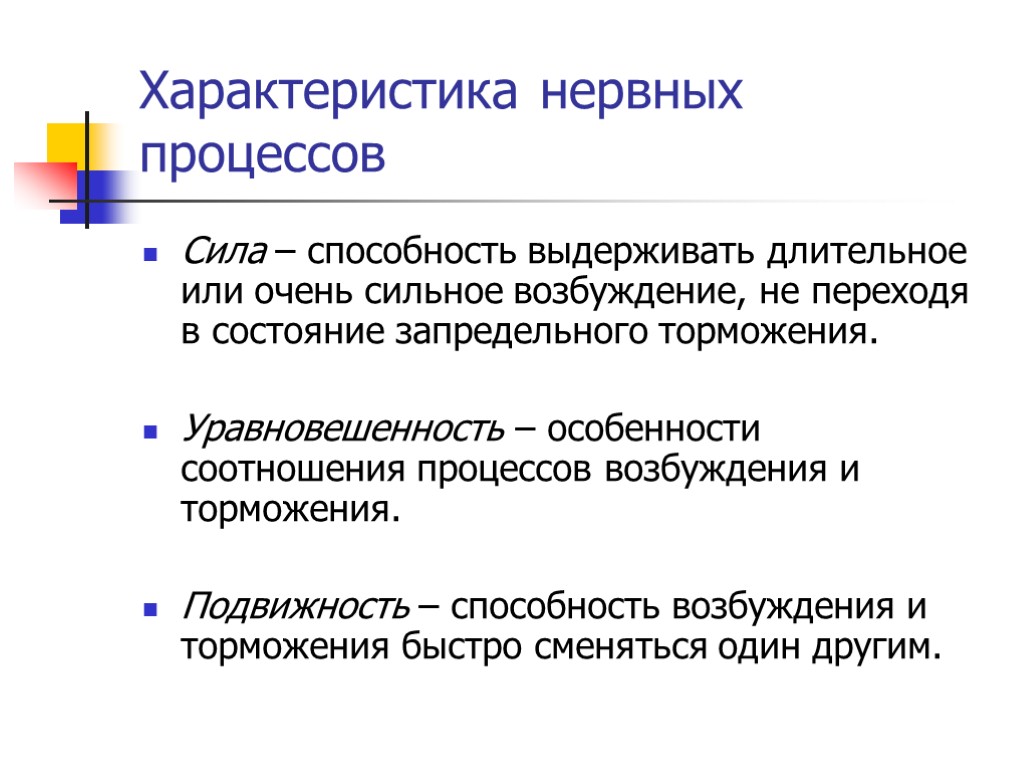 Характеристика нервных процессов

Сила – способность выдерживать длительное или очень сильное возбуждение, не переходя в состояние запредельного торможения.

Уравновешенность – особенности соотношения процессов возбуждения и торможения.

Подвижность – способность возбуждения и торможения быстро сменяться один другим.